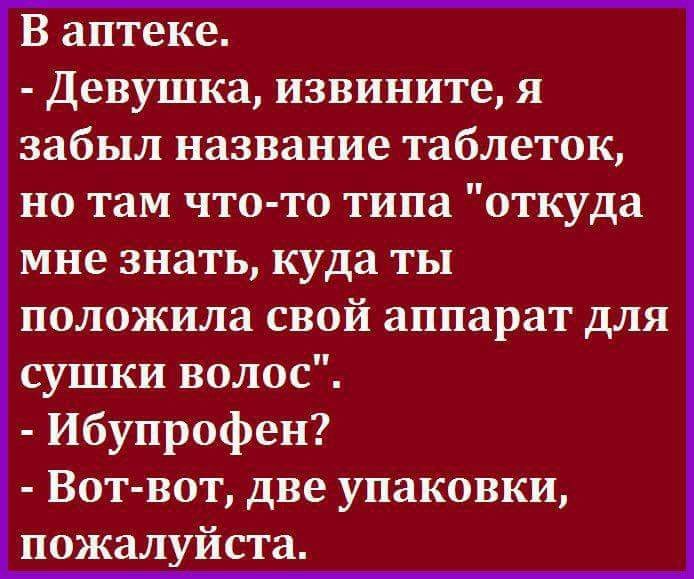 В аптеке.
- Девушка, извините, я забыл название таблеток, но там что-то типа "откуда мне знать, куда ты положила свой аппарат для сушки волос".
- Ибупрофен?
- Вот-вот, две упаковки, пожалуйста.